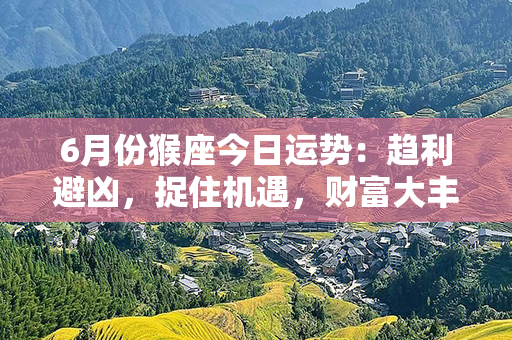 6月份猴座今日运势：趋利避凶，捉住机遇，财富大丰